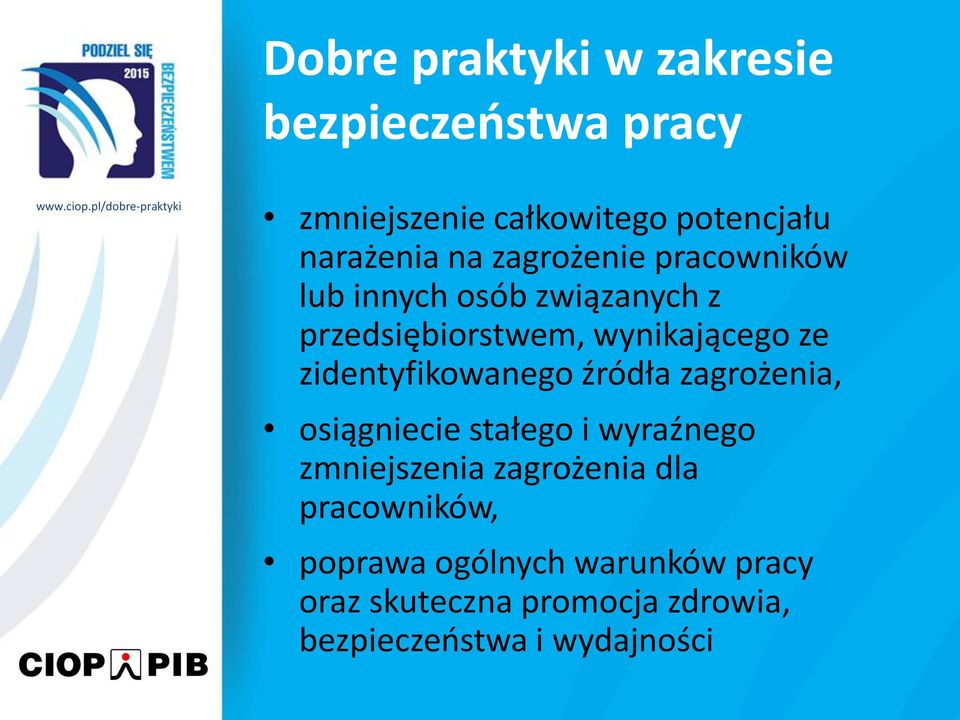 PODZIEL SIĘ
2015
BEZPIECZEŃSTWEM

www.ciop.pl/dobre-praktyki

CIOP PIB

Dobre praktyki w zakresie bezpieczeństwa pracy

• zmniejszenie całkowitego potencjału narażenia na zagrożenie pracowników lub innych osób związanych z przedsiębiorstwem, wynikającego ze zidentyfikowanego źródła zagrożenia,

• osiągniecie stałego i wyraźnego zmniejszenia zagrożenia dla pracowników,

• poprawa ogólnych warunków pracy oraz skuteczna promocja zdrowia, bezpieczeństwa i wydajności